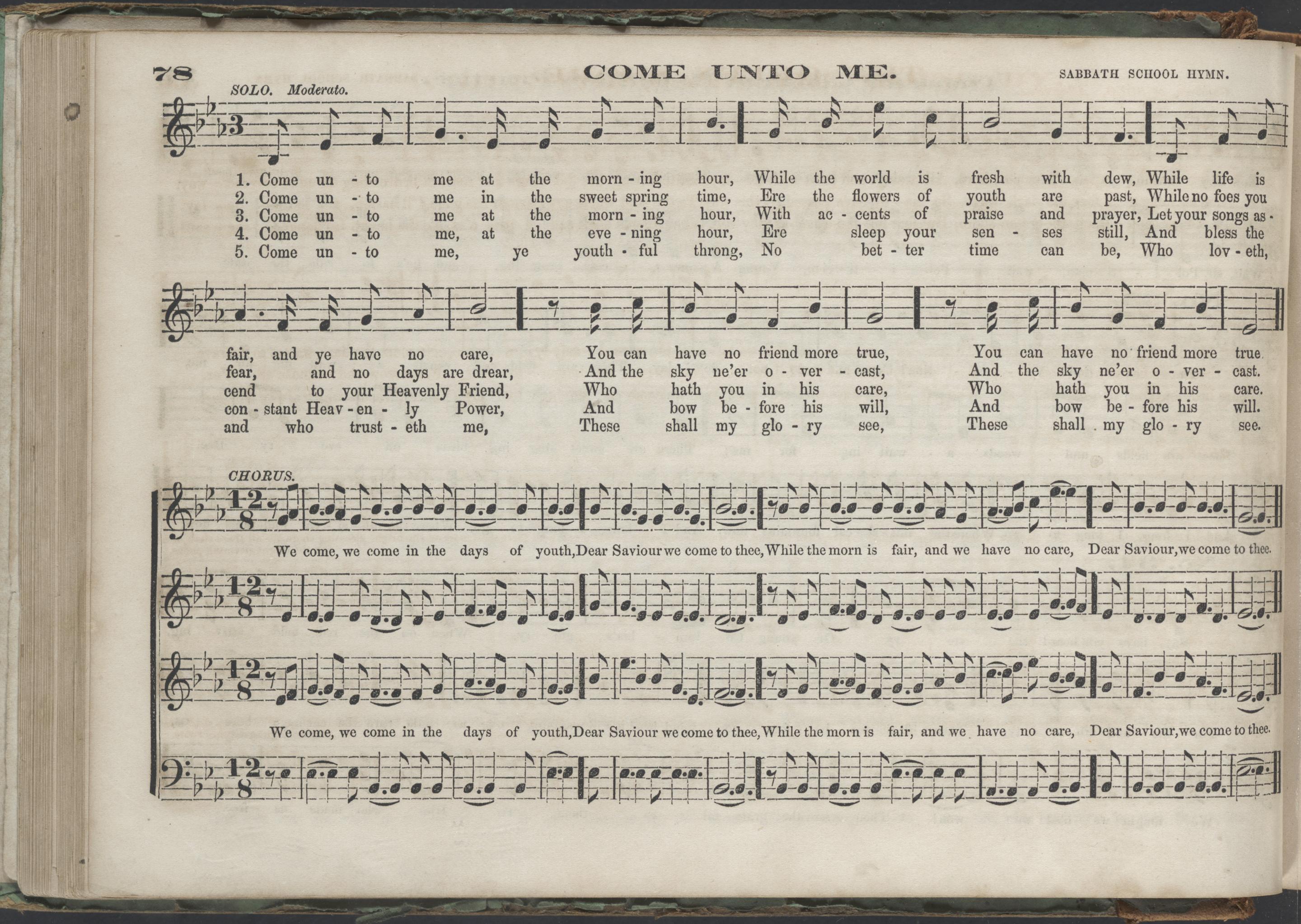 78 COME UNTO ME. SABBATH SCHOOL HYMN.

SOLO. Moderato.

1. Come un - to me at the morn - ing hour, While the world is fresh with dew, While life is
2. Come un - to me in the sweet spring time, Ere the flowers of youth are past, While no foes you
3. Come un - to me at the morn - ing hour, With ac - cents of praise and prayer, Let your songs as -
4. Come un - to me, at the eve - ning hour, Ere sleep your sen - ses still, And bless the
5. Come un - to me, ye youth - ful throng, No bet - ter time can be, Who lov - eth,

fair, and ye have no care, You can have no friend more true, You can have no friend more true.
fear, and no days are drear, And the sky ne'er o - ver - cast, And the sky ne'er o - ver - cast.
cend to your Heavenly Friend, Who hath you in his care, Who hath you in his care.
con - stant Heav - en - ly Power, And bow be - fore his will, And bow be - fore his will.
and who trust - eth me, These shall my glo - ry see, These shall my glo - ry see.

CHORUS.

We come, we come in the days of youth, Dear Saviour we come to thee, While the morn is fair, and we have no care, Dear Saviour, we come to thee.

We come, we come in the days of youth, Dear Saviour we come to thee, While the morn is fair, and we have no care, Dear Saviour, we come to thee.